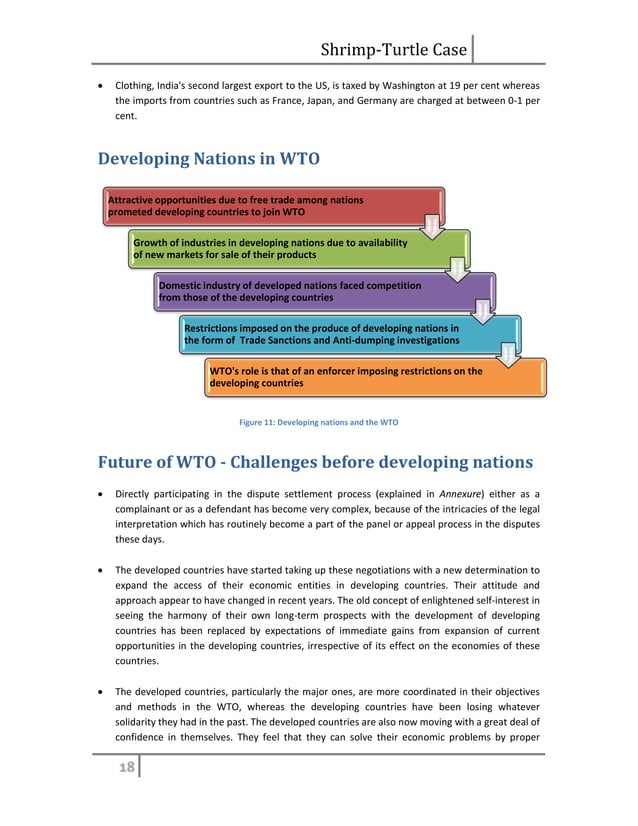 Shrimp-Turtle Case

• Clothing, India's second largest export to the US, is taxed by Washington at 19 per cent whereas the imports from countries such as France, Japan, and Germany are charged at between 0-1 per cent.

Developing Nations in WTO

Attractive opportunities due to free trade among nations prometed developing countries to join WTO

Growth of industries in developing nations due to availability of new markets for sale of their products

Domestic industry of developed nations faced competition from those of the developing countries

Restrictions imposed on the produce of developing nations in the form of Trade Sanctions and Anti-dumping investigations

WTO's role is that of an enforcer imposing restrictions on the developing countries

Figure 11: Developing nations and the WTO

Future of WTO - Challenges before developing nations

• Directly participating in the dispute settlement process (explained in Annexure) either as a complainant or as a defendant has become very complex, because of the intricacies of the legal interpretation which has routinely become a part of the panel or appeal process in the disputes these days.

• The developed countries have started taking up these negotiations with a new determination to expand the access of their economic entities in developing countries. Their attitude and approach appear to have changed in recent years. The old concept of enlightened self-interest in seeing the harmony of their own long-term prospects with the development of developing countries has been replaced by expectations of immediate gains from expansion of current opportunities in the developing countries, irrespective of its effect on the economies of these countries.

• The developed countries, particularly the major ones, are more coordinated in their objectives and methods in the WTO, whereas the developing countries have been losing whatever solidarity they had in the past. The developed countries are also now moving with a great deal of confidence in themselves. They feel that they can solve their economic problems by proper

18